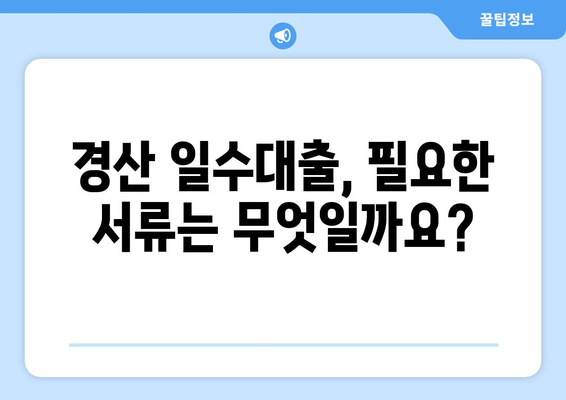 꿀팁정보

경산 일수대출, 필요한 서류는 무엇일까요?